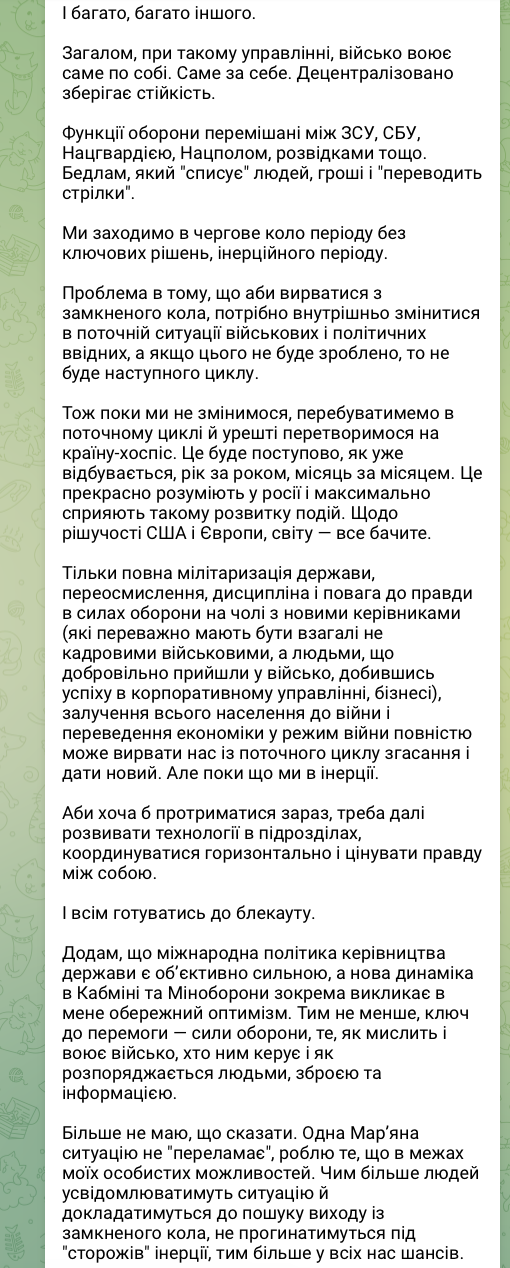 І багато, багато іншого.

Загалом, при такому управлінні, військо воює саме по собі. Саме за себе. Децентралізовано зберігає стійкість.

Функції оборони перемішані між ЗСУ, СБУ, Нацгвардією, Нацполом, розвідками тощо. Бедлам, який "списує" людей, гроші і "переводить стрілки".

Ми заходимо в чергове коло періоду без ключових рішень, інерційного періоду.

Проблема в тому, що аби вирватися з замкненого кола, потрібно внутрішньо змінитися в поточній ситуації військових і політичних ввідних, а якщо цього не буде зроблено, то не буде наступного циклу.

Тож поки ми не змінимося, перебуватимемо в поточному циклі й урешті перетворимося на країну-хоспіс. Це буде поступово, як уже відбувається, рік за роком, місяць за місяцем. Це прекрасно розуміють у росії і максимально сприяють такому розвитку подій. Щодо рішучості США і Європи, світу — все бачите.

Тільки повна мілітаризація держави, переосмислення, дисципліна і повага до правди в силах оборони на чолі з новими керівниками (які переважно мають бути взагалі не кадровими військовими, а людьми, що добровільно прийшли у військо, добившись успіху в корпоративному управлінні, бізнесі), залучення всього населення до війни і переведення економіки у режим війни повністю може вирвати нас із поточного циклу згасання і дати новий. Але поки що ми в інерції.

Аби хоча б протриматися зараз, треба далі розвивати технології в підрозділах, координуватися горизонтально і цінувати правду між собою.

І всім готуватись до блекауту.

Додам, що міжнародна політика керівництва держави є об'єктивно сильною, а нова динаміка в Кабміні та Міноборони зокрема викликає в мене обережний оптимізм. Тим не менше, ключ до перемоги — сили оборони, те, як мислить і воює військо, хто ним керує і як розпоряджається людьми, зброєю та інформацією.

Більше не маю, що сказати. Одна Мар'яна ситуацію не "переламає", роблю те, що в межах моїх особистих можливостей. Чим більше людей усвідомлюватимуть ситуацію й докладатимуться до пошуку виходу із замкненого кола, не прогинатимуться під "сторожів" інерції, тим більше у всіх нас шансів.